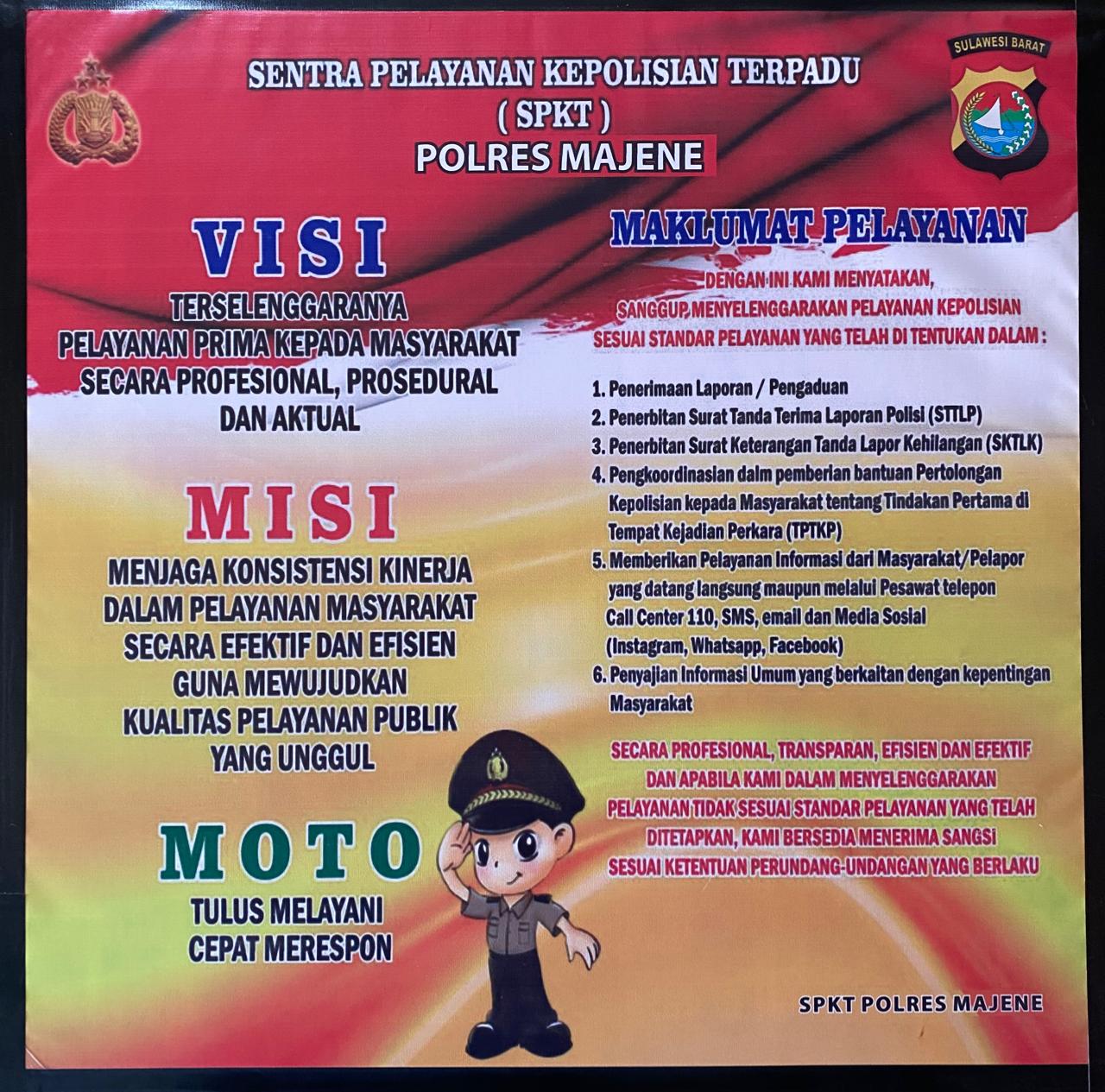 SENTRA PELAYANAN KEPOLISIAN TERPADU
( SPKT )
POLRES MAJENE

SULAWESI BARAT

VISI
TERSELENGGARANYA PELAYANAN PRIMA KEPADA MASYARAKAT SECARA PROFESIONAL, PROSEDURAL DAN AKTUAL

MISI
MENJAGA KONSISTENSI KINERJA DALAM PELAYANAN MASYARAKAT SECARA EFEKTIF DAN EFISIEN GUNA MEWUJUDKAN KUALITAS PELAYANAN PUBLIK YANG UNGGUL

MOTO
TULUS MELAYANI
CEPAT MERESPON

MAKLUMAT PELAYANAN

DENGAN INI KAMI MENYATAKAN,
SANGGUP MENYELENGGARAKAN PELAYANAN KEPOLISIAN
SESUAI STANDAR PELAYANAN YANG TELAH DI TENTUKAN DALAM :

1. Penerimaan Laporan / Pengaduan
2. Penerbitan Surat Tanda Terima Laporan Polisi (STTLP)
3. Penerbitan Surat Keterangan Tanda Lapor Kehilangan (SKTLK)
4. Pengkoordinasian dalm pemberian bantuan Pertolongan Kepolisian kepada Masyarakat tentang Tindakan Pertama di Tempat Kejadian Perkara (TPTKP)
5. Memberikan Pelayanan Informasi dari Masyarakat/Pelapor yang datang langsung maupun melalui Pesawat telepon Call Center 110, SMS, email dan Media Sosial (Instagram, Whatsapp, Facebook)
6. Penyajian Informasi Umum yang berkaitan dengan kepentingan Masyarakat

SECARA PROFESIONAL, TRANSPARAN, EFISIEN DAN EFEKTIF DAN APABILA KAMI DALAM MENYELENGGARAKAN PELAYANAN TIDAK SESUAI STANDAR PELAYANAN YANG TELAH DITETAPKAN, KAMI BERSEDIA MENERIMA SANGSI SESUAI KETENTUAN PERUNDANG-UNDANGAN YANG BERLAKU

SPKT POLRES MAJENE